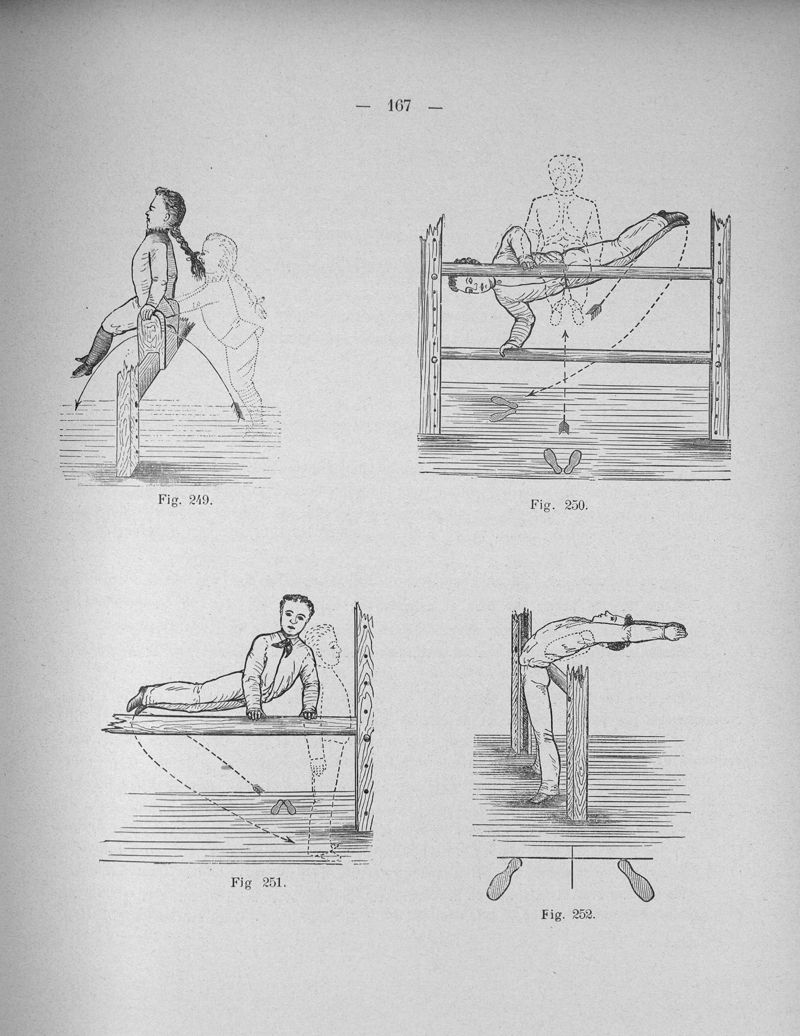 — 167 —

Fig. 249.

Fig. 250.

Fig 251.

Fig. 252.